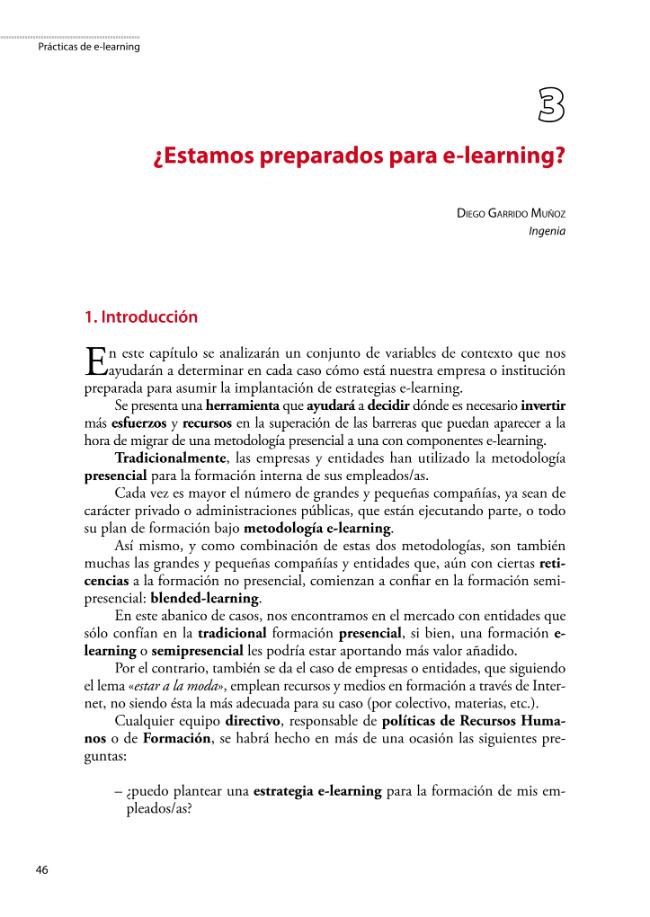 Prácticas de e-learning

3

¿Estamos preparados para e-learning?

DIEGO GARRIDO MUÑOZ
Ingenia

1. Introducción

En este capítulo se analizarán un conjunto de variables de contexto que nos ayudarán a determinar en cada caso cómo está nuestra empresa o institución preparada para asumir la implantación de estrategias e-learning.

Se presenta una herramienta que ayudará a decidir dónde es necesario invertir más esfuerzos y recursos en la superación de las barreras que puedan aparecer a la hora de migrar de una metodología presencial a una con componentes e-learning.

Tradicionalmente, las empresas y entidades han utilizado la metodología presencial para la formación interna de sus empleados/as.

Cada vez es mayor el número de grandes y pequeñas compañías, ya sean de carácter privado o administraciones públicas, que están ejecutando parte, o todo su plan de formación bajo metodología e-learning.

Así mismo, y como combinación de estas dos metodologías, son también muchas las grandes y pequeñas compañías y entidades que, aún con ciertas reticencias a la formación no presencial, comienzan a confiar en la formación semipresencial: blended-learning.

En este abanico de casos, nos encontramos en el mercado con entidades que sólo confían en la tradicional formación presencial, si bien, una formación e-learning o semipresencial les podría estar aportando más valor añadido.

Por el contrario, también se da el caso de empresas o entidades, que siguiendo el lema «estar a la moda», emplean recursos y medios en formación a través de Internet, no siendo ésta la más adecuada para su caso (por colectivo, materias, etc.).

Cualquier equipo directivo, responsable de políticas de Recursos Humanos o de Formación, se habrá hecho en más de una ocasión las siguientes preguntas:

– ¿puedo plantear una estrategia e-learning para la formación de mis empleados/as?

46